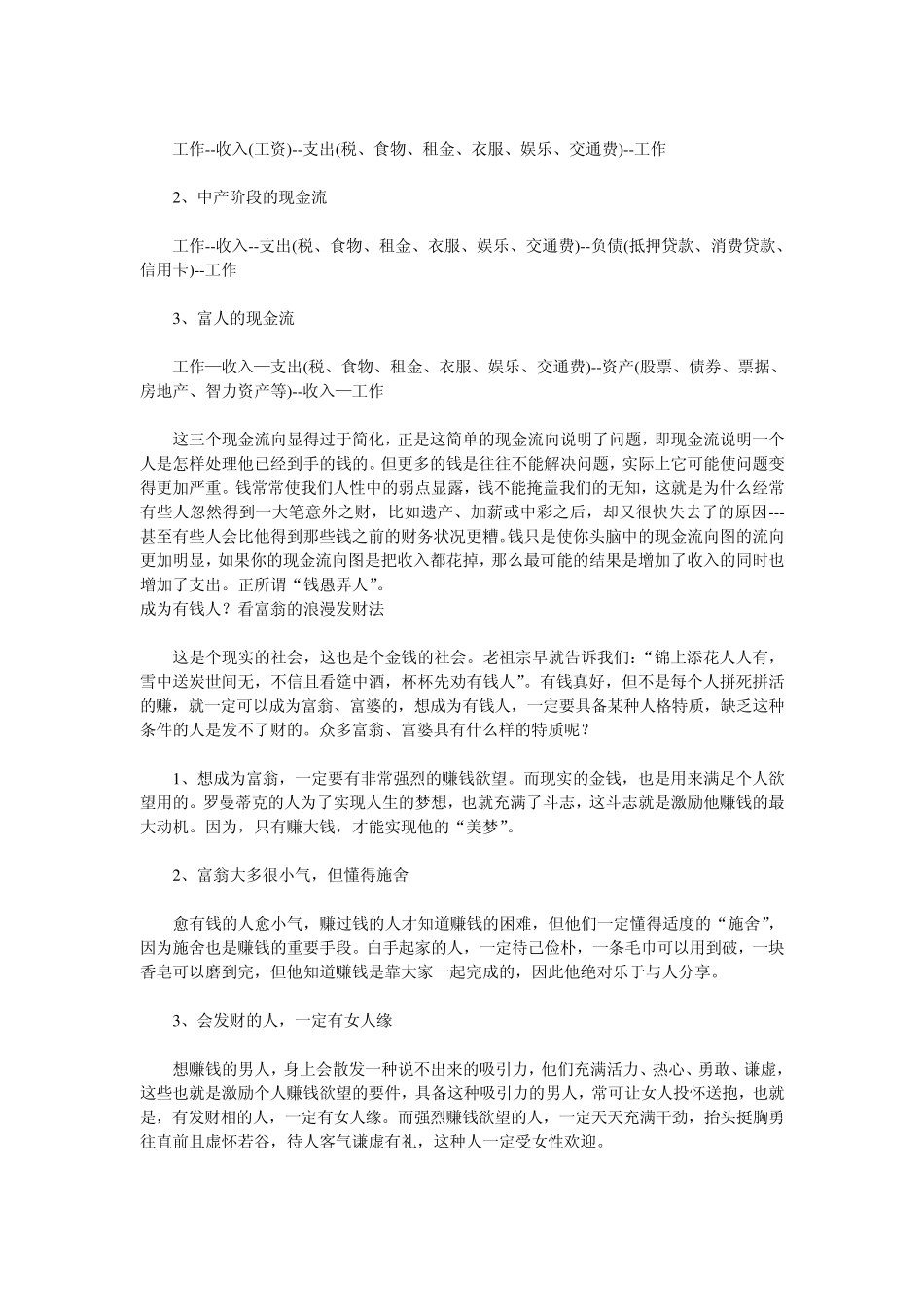 工作--收入(工资)--支出(税、食物、租金、衣服、娱乐、交通费)--工作

2、中产阶段的现金流

工作--收入--支出(税、食物、租金、衣服、娱乐、交通费)--负债(抵押贷款、消费贷款、信用卡)--工作

3、富人的现金流

工作—收入—支出(税、食物、租金、衣服、娱乐、交通费)--资产(股票、债券、票据、房地产、智力资产等)--收入—工作

这三个现金流向显得过于简化，正是这简单的现金流向说明了问题，即现金流说明一个人是怎样处理他已经到手的钱的。但更多的钱是往往不能解决问题，实际上它可能使问题变得更加严重。钱常常使我们人性中的弱点显露，钱不能掩盖我们的无知，这就是为什么经常有些人忽然得到一大笔意外之财，比如遗产、加薪或中彩之后，却又很快失去了的原因---甚至有些人会比他得到那些钱之前的财务状况更糟。钱只是使你头脑中的现金流向图的流向更加明显，如果你的现金流向图是把收入都花掉，那么最可能的结果是增加了收入的同时也增加了支出。正所谓“钱愚弄人”。
成为有钱人？看富翁的浪漫发财法

这是个现实的社会，这也是个金钱的社会。老祖宗早就告诉我们：“锦上添花人人有，雪中送炭世间无，不信且看筵中酒，杯杯先劝有钱人”。有钱真好，但不是每个人拼死拼活的赚，就一定可以成为富翁、富婆的，想成为有钱人，一定要具备某种人格特质，缺乏这种条件的人是发不了财的。众多富翁、富婆具有什么样的特质呢？

1、想成为富翁，一定要有非常强烈的赚钱欲望。而现实的金钱，也是用来满足个人欲望用的。罗曼蒂克的人为了实现人生的梦想，也就充满了斗志，这斗志就是激励他赚钱的最大动机。因为，只有赚大钱，才能实现他的“美梦”。

2、富翁大多很小气，但懂得施舍

愈有钱的人愈小气，赚过钱的人才知道赚钱的困难，但他们一定懂得适度的“施舍”，因为施舍也是赚钱的重要手段。白手起家的人，一定待己俭朴，一条毛巾可以用到破，一块香皂可以磨到完，但他知道赚钱是靠大家一起完成的，因此他绝对乐于与人分享。

3、会发财的人，一定有女人缘

想赚钱的男人，身上会散发一种说不出来的吸引力，他们充满活力、热心、勇敢、谦虚，这些也就是激励个人赚钱欲望的要件，具备这种吸引力的男人，常可让女人投怀送抱，也就是，有发财相的人，一定有女人缘。而强烈赚钱欲望的人，一定天天充满干劲，抬头挺胸勇往直前且虚怀若谷，待人客气谦虚有礼，这种人一定受女性欢迎。